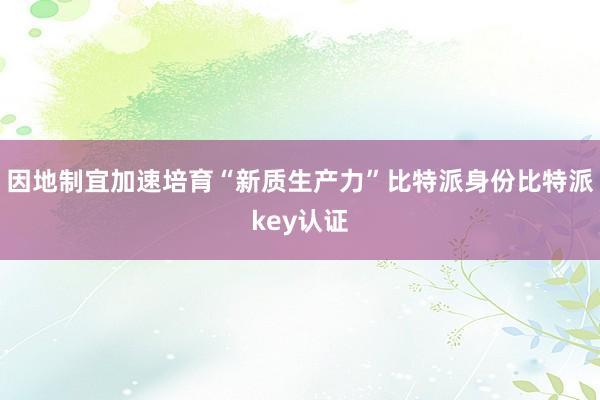 因地制宜加速培育“新质生产力”比特派身份比特派key认证